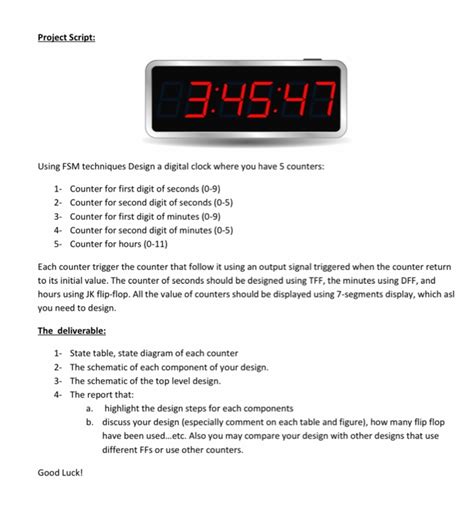 Project Script:

3:45:47

Using FSM techniques Design a digital clock where you have 5 counters:

1- Counter for first digit of seconds (0-9)
2- Counter for second digit of seconds (0-5)
3- Counter for first digit of minutes (0-9)
4- Counter for second digit of minutes (0-5)
5- Counter for hours (0-11)

Each counter trigger the counter that follow it using an output signal triggered when the counter return to its initial value. The counter of seconds should be designed using TFF, the minutes using DFF, and hours using JK flip-flop. All the value of counters should be displayed using 7-segments display, which asl you need to design.

The deliverable:

1- State table, state diagram of each counter
2- The schematic of each component of your design.
3- The schematic of the top level design.
4- The report that:
a. highlight the design steps for each components
b. discuss your design (especially comment on each table and figure), how many flip flop have been used...etc. Also you may compare your design with other designs that use different FFs or use other counters.

Good Luck!